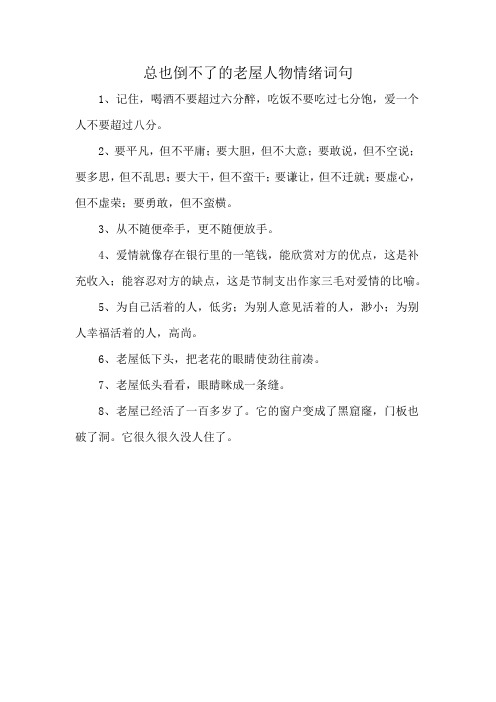 总也倒不了的老屋人物情绪词句

1、记住，喝酒不要超过六分醉，吃饭不要吃过七分饱，爱一个人不要超过八分。

2、要平凡，但不平庸；要大胆，但不大意；要敢说，但不空说；要多思，但不乱思；要大干，但不蛮干；要谦让，但不迁就；要虚心，但不虚荣；要勇敢，但不蛮横。

3、从不随便牵手，更不随便放手。

4、爱情就像存在银行里的一笔钱，能欣赏对方的优点，这是补充收入；能容忍对方的缺点，这是节制支出作家三毛对爱情的比喻。

5、为自己活着的人，低劣；为别人意见活着的人，渺小；为别人幸福活着的人，高尚。

6、老屋低下头，把老花的眼睛使劲往前凑。

7、老屋低头看看，眼睛眯成一条缝。

8、老屋已经活了一百多岁了。它的窗户变成了黑窟窿，门板也破了洞。它很久很久没人住了。